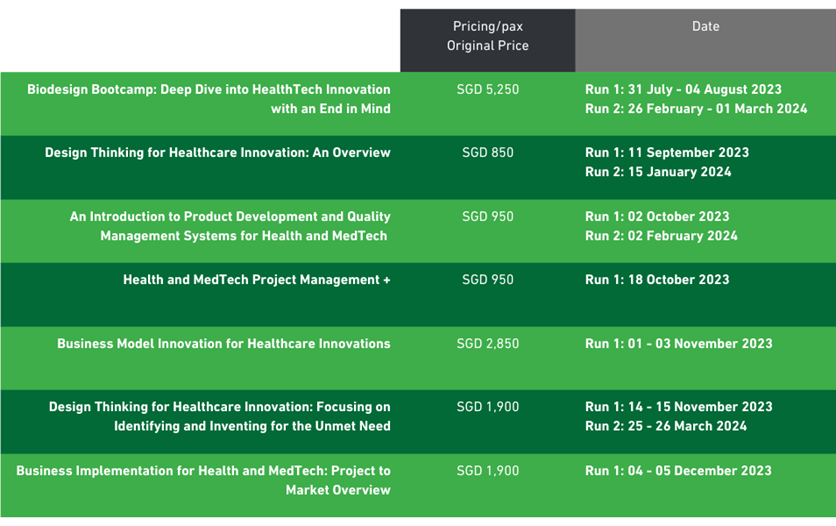 | | Pricing/pax Original Price | Date |
|---|---|---|
| Biodesign Bootcamp: Deep Dive into HealthTech Innovation with an End in Mind | SGD 5,250 | Run 1: 31 July - 04 August 2023 Run 2: 26 February - 01 March 2024 |
| Design Thinking for Healthcare Innovation: An Overview | SGD 850 | Run 1: 11 September 2023 Run 2: 15 January 2024 |
| An Introduction to Product Development and Quality Management Systems for Health and MedTech | SGD 950 | Run 1: 02 October 2023 Run 2: 02 February 2024 |
| Health and MedTech Project Management + | SGD 950 | Run 1: 18 October 2023 |
| Business Model Innovation for Healthcare Innovations | SGD 2,850 | Run 1: 01 - 03 November 2023 |
| Design Thinking for Healthcare Innovation: Focusing on Identifying and Inventing for the Unmet Need | SGD 1,900 | Run 1: 14 - 15 November 2023 Run 2: 25 - 26 March 2024 |
| Business Implementation for Health and MedTech: Project to Market Overview | SGD 1,900 | Run 1: 04 - 05 December 2023 |